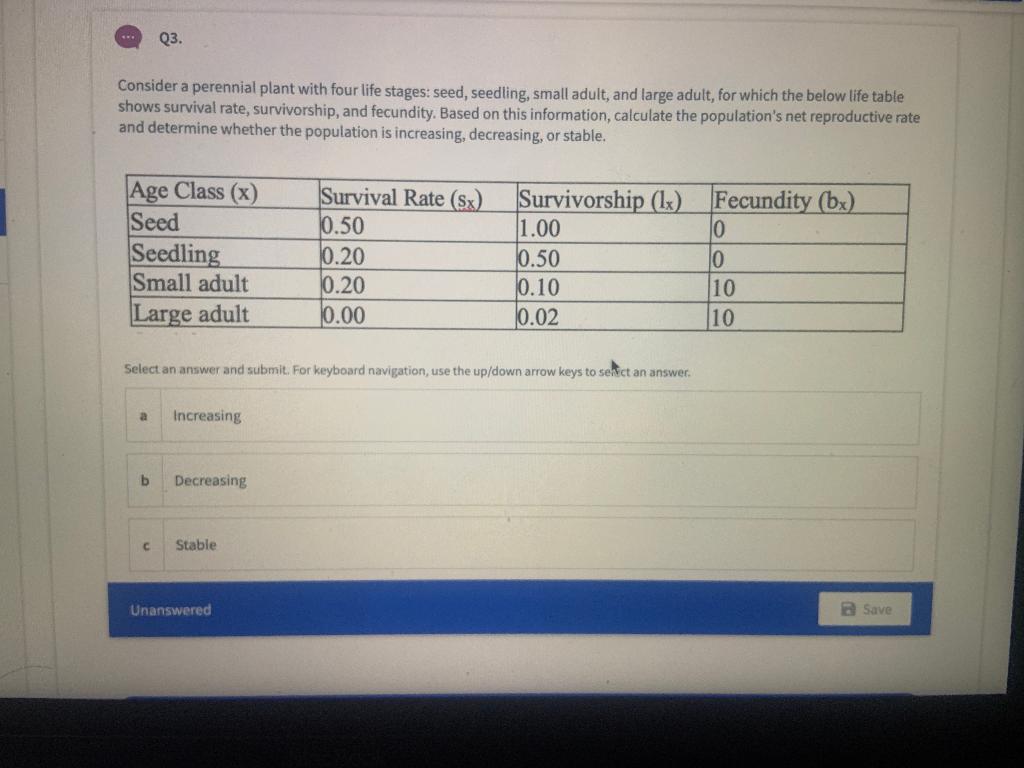 Q3.

Consider a perennial plant with four life stages: seed, seedling, small adult, and large adult, for which the below life table shows survival rate, survivorship, and fecundity. Based on this information, calculate the population's net reproductive rate and determine whether the population is increasing, decreasing, or stable.

| Age Class (x) | Survival Rate ($s_x$) | Survivorship ($l_x$) | Fecundity ($b_x$) |
|---|---|---|---|
| Seed | 0.50 | 1.00 | 0 |
| Seedling | 0.20 | 0.50 | 0 |
| Small adult | 0.20 | 0.10 | 10 |
| Large adult | 0.00 | 0.02 | 10 |

Select an answer and submit. For keyboard navigation, use the up/down arrow keys to select an answer.

a Increasing

b Decreasing

c Stable

Unanswered

Save